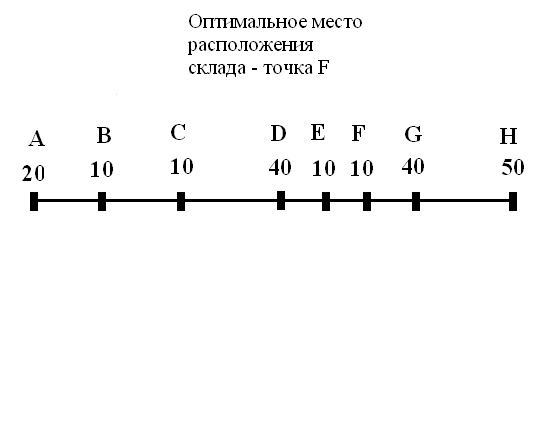 Оптимальное место расположения склада - точка F

A B C D E F G H

20 10 10 40 10 10 40 50